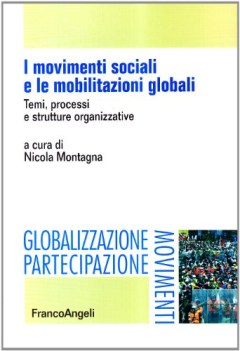 I movimenti sociali e le mobilitazioni globali

Temi, processi e strutture organizzative

a cura di
Nicola Montagna

GLOBALIZZAZIONE
PARTECIPAZIONE

MOVIMENTI

FrancoAngeli